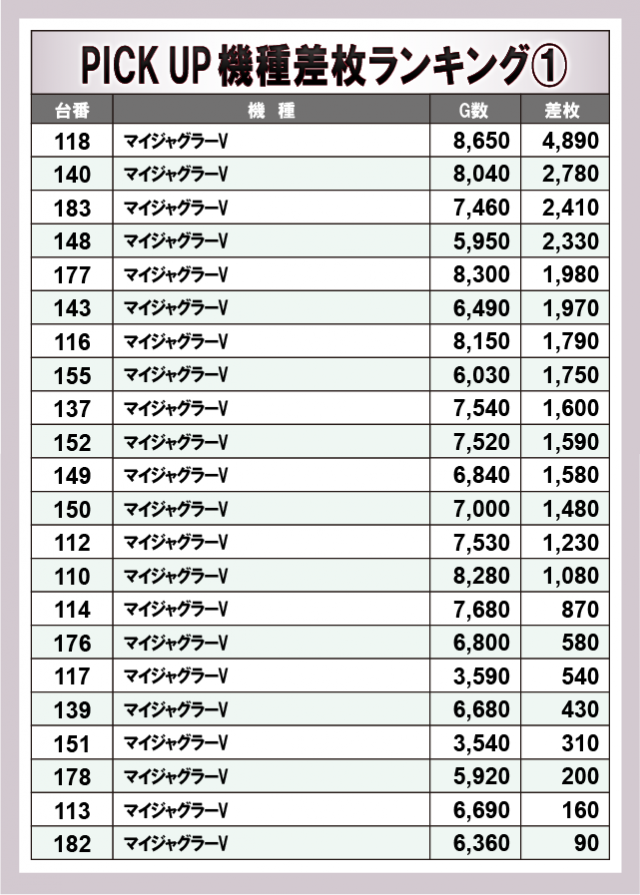 PICK UP 機種差枚ランキング①

| 台番 | 機 種 | G数 | 差枚 |
|---|---|---|---|
| 118 | マイジャグラーV | 8,650 | 4,890 |
| 140 | マイジャグラーV | 8,040 | 2,780 |
| 183 | マイジャグラーV | 7,460 | 2,410 |
| 148 | マイジャグラーV | 5,950 | 2,330 |
| 177 | マイジャグラーV | 8,300 | 1,980 |
| 143 | マイジャグラーV | 6,490 | 1,970 |
| 116 | マイジャグラーV | 8,150 | 1,790 |
| 155 | マイジャグラーV | 6,030 | 1,750 |
| 137 | マイジャグラーV | 7,540 | 1,600 |
| 152 | マイジャグラーV | 7,520 | 1,590 |
| 149 | マイジャグラーV | 6,840 | 1,580 |
| 150 | マイジャグラーV | 7,000 | 1,480 |
| 112 | マイジャグラーV | 7,530 | 1,230 |
| 110 | マイジャグラーV | 8,280 | 1,080 |
| 114 | マイジャグラーV | 7,680 | 870 |
| 176 | マイジャグラーV | 6,800 | 580 |
| 117 | マイジャグラーV | 3,590 | 540 |
| 139 | マイジャグラーV | 6,680 | 430 |
| 151 | マイジャグラーV | 3,540 | 310 |
| 178 | マイジャグラーV | 5,920 | 200 |
| 113 | マイジャグラーV | 6,690 | 160 |
| 182 | マイジャグラーV | 6,360 | 90 |